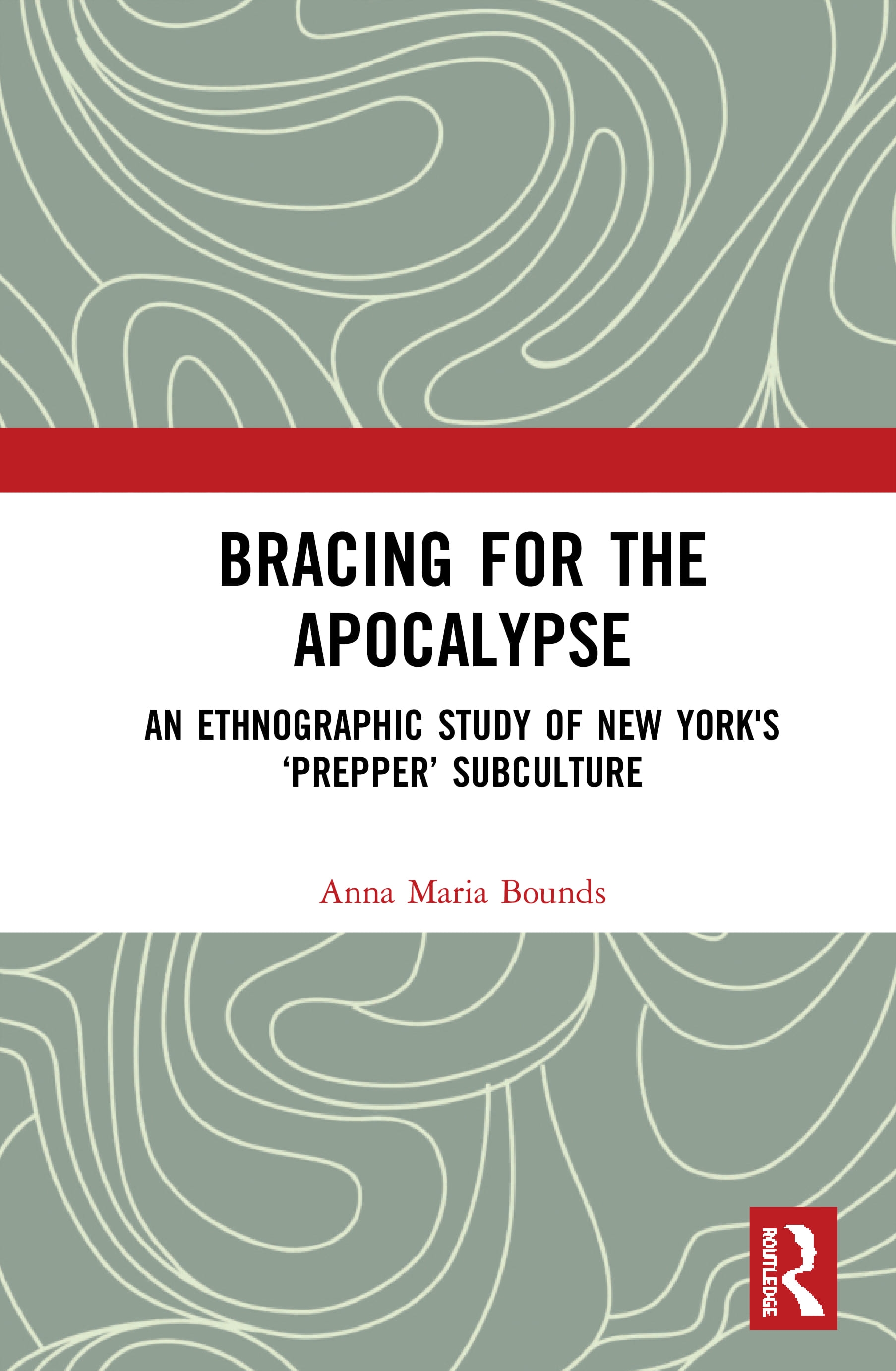 BRACING FOR THE APOCALYPSE

AN ETHNOGRAPHIC STUDY OF NEW YORK'S ‘PREPPER’ SUBCULTURE

Anna Maria Bounds

ROUTLEDGE